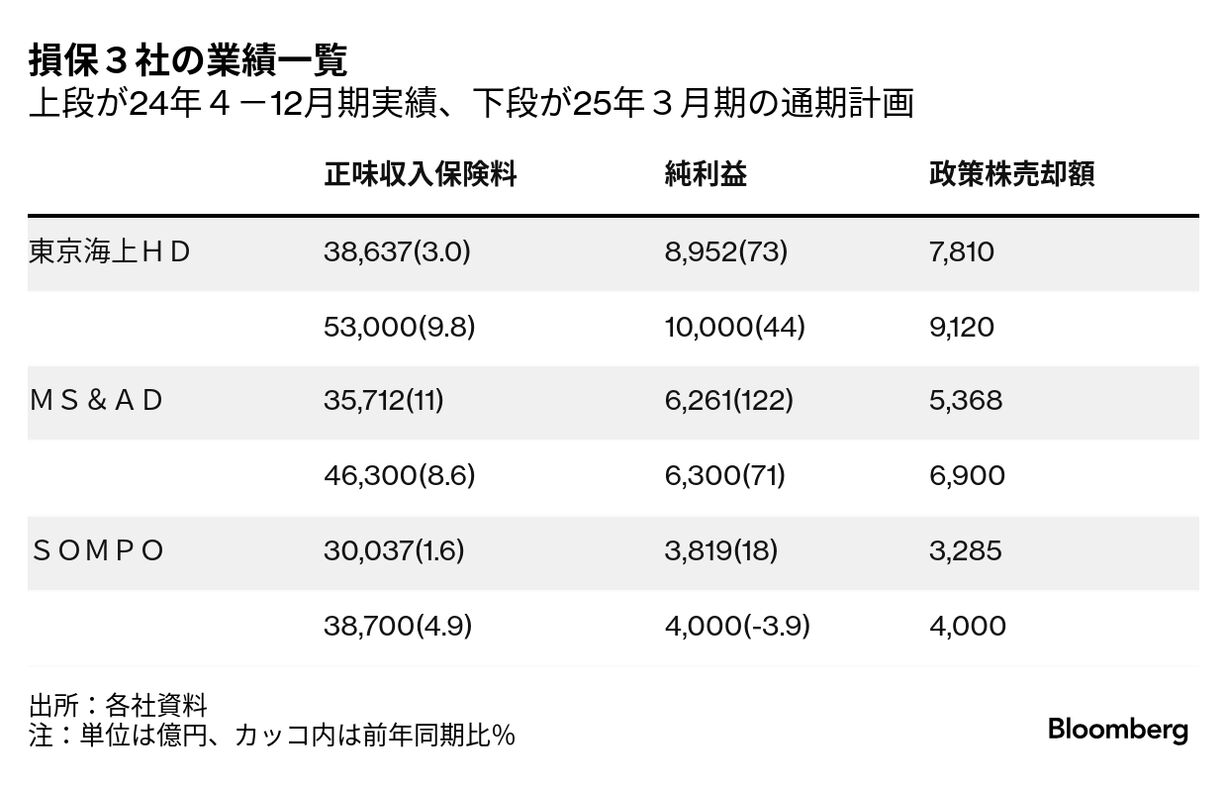 損保３社の業績一覧
上段が24年４－12月期実績、下段が25年３月期の通期計画

| | 正味収入保険料 | 純利益 | 政策株売却額 |
|---|---|---|---|
| 東京海上ＨＤ | 38,637(3.0) | 8,952(73) | 7,810 |
| | 53,000(9.8) | 10,000(44) | 9,120 |
| ＭＳ＆ＡＤ | 35,712(11) | 6,261(122) | 5,368 |
| | 46,300(8.6) | 6,300(71) | 6,900 |
| ＳＯＭＰＯ | 30,037(1.6) | 3,819(18) | 3,285 |
| | 38,700(4.9) | 4,000(-3.9) | 4,000 |

出所：各社資料
注：単位は億円、カッコ内は前年同期比％

Bloomberg